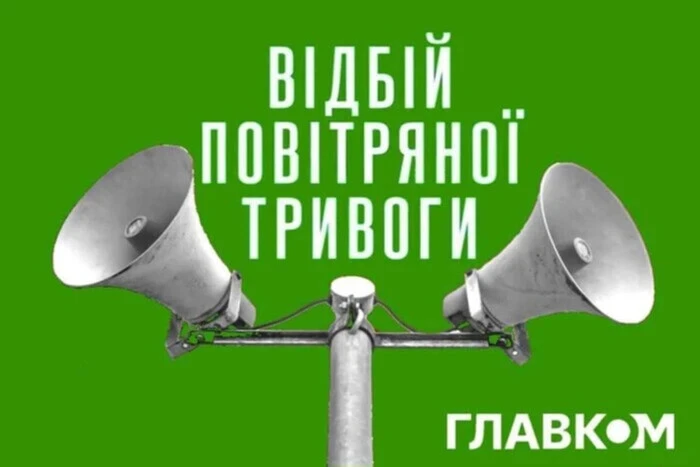 ВІДБІЙ
ПОВІТРЯНОЇ
ТРИВОГИ

ГЛАВКОМ